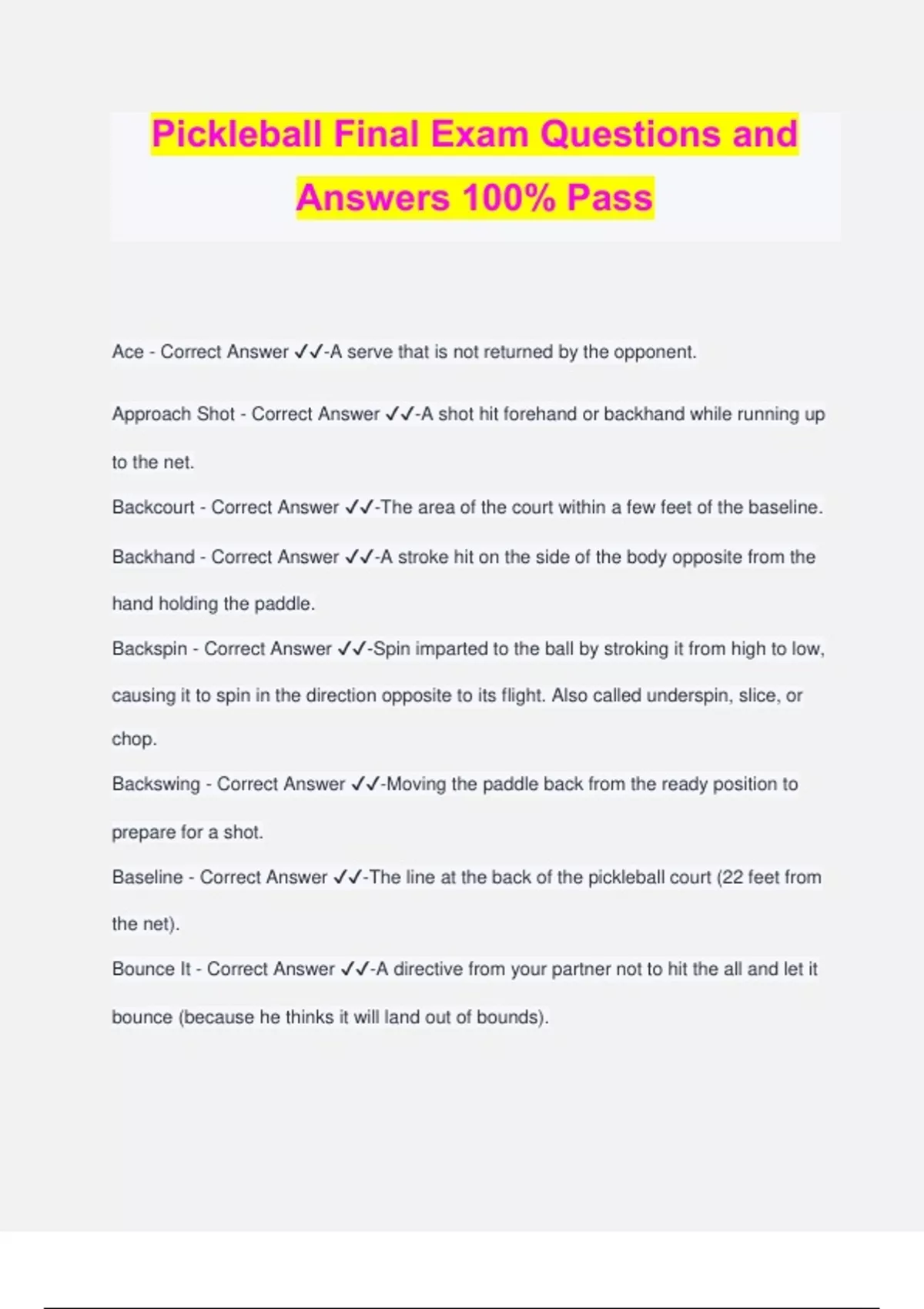 Pickleball Final Exam Questions and Answers 100% Pass

Ace - Correct Answer ✓✓-A serve that is not returned by the opponent.

Approach Shot - Correct Answer ✓✓-A shot hit forehand or backhand while running up to the net.

Backcourt - Correct Answer ✓✓-The area of the court within a few feet of the baseline.

Backhand - Correct Answer ✓✓-A stroke hit on the side of the body opposite from the hand holding the paddle.

Backspin - Correct Answer ✓✓-Spin imparted to the ball by stroking it from high to low, causing it to spin in the direction opposite to its flight. Also called underspin, slice, or chop.

Backswing - Correct Answer ✓✓-Moving the paddle back from the ready position to prepare for a shot.

Baseline - Correct Answer ✓✓-The line at the back of the pickleball court (22 feet from the net).

Bounce It - Correct Answer ✓✓-A directive from your partner not to hit the all and let it bounce (because he thinks it will land out of bounds).